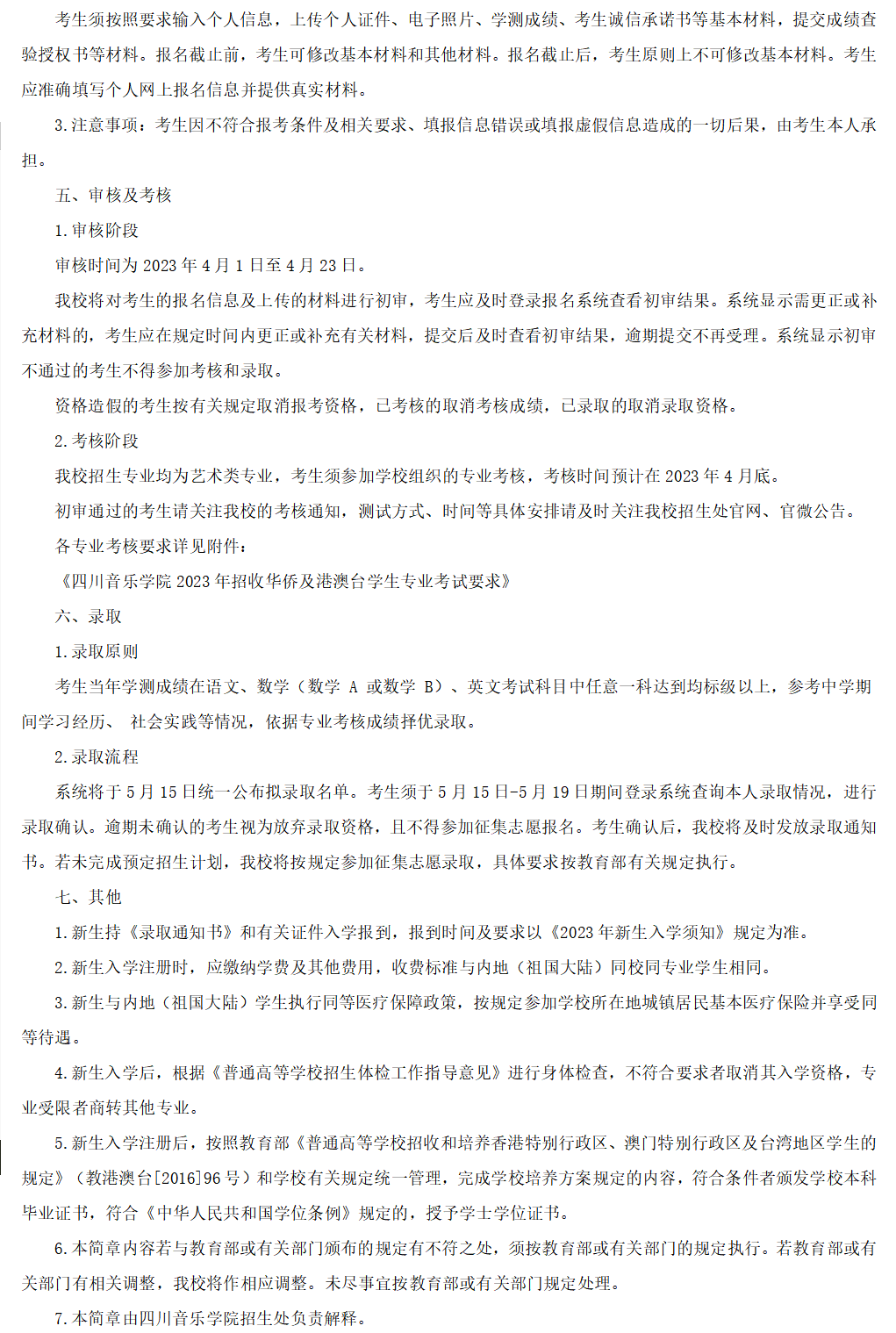 考生须按照要求输入个人信息，上传个人证件、电子照片、学测成绩、考生诚信承诺书等基本材料，提交成绩查验授权书等材料。报名截止前，考生可修改基本材料和其他材料。报名截止后，考生原则上不可修改基本材料。考生应准确填写个人网上报名信息并提供真实材料。

3.注意事项：考生因不符合报考条件及相关要求、填报信息错误或填报虚假信息造成的一切后果，由考生本人承担。

五、审核及考核

1.审核阶段

审核时间为 2023 年 4 月 1 日至 4 月 23 日。

我校将对考生的报名信息及上传的材料进行初审，考生应及时登录报名系统查看初审结果。系统显示需更正或补充材料的，考生应在规定时间内更正或补充有关材料，提交后及时查看初审结果，逾期提交不再受理。系统显示初审不通过的考生不得参加考核和录取。

资格造假的考生按有关规定取消报考资格，已考核的取消考核成绩，已录取的取消录取资格。

2.考核阶段

我校招生专业均为艺术类专业，考生须参加学校组织的专业考核，考核时间预计在 2023 年 4 月底。

初审通过的考生请关注我校的考核通知，测试方式、时间等具体安排请及时关注我校招生处官网、官微公告。

各专业考核要求详见附件：

《四川音乐学院 2023 年招收华侨及港澳台学生专业考试要求》

六、录取

1.录取原则

考生当年学测成绩在语文、数学（数学 A 或数学 B）、英文考试科目中任意一科达到均标级以上，参考中学期间学习经历、 社会实践等情况，依据专业考核成绩择优录取。

2.录取流程

系统将于 5 月 15 日统一公布拟录取名单。考生须于 5 月 15 日-5 月 19 日期间登录系统查询本人录取情况，进行录取确认。逾期未确认的考生视为放弃录取资格，且不得参加征集志愿报名。考生确认后，我校将及时发放录取通知书。若未完成预定招生计划，我校将按规定参加征集志愿录取，具体要求按教育部有关规定执行。

七、其他

1.新生持《录取通知书》和有关证件入学报到，报到时间及要求以《2023 年新生入学须知》规定为准。

2.新生入学注册时，应缴纳学费及其他费用，收费标准与内地（祖国大陆）同校同专业学生相同。

3.新生与内地（祖国大陆）学生执行同等医疗保障政策，按规定参加学校所在地城镇居民基本医疗保险并享受同等待遇。

4.新生入学后，根据《普通高等学校招生体检工作指导意见》进行身体检查，不符合要求者取消其入学资格，专业受限者商转其他专业。

5.新生入学注册后，按照教育部《普通高等学校招收和培养香港特别行政区、澳门特别行政区及台湾地区学生的规定》（教港澳台[2016]96 号）和学校有关规定统一管理，完成学校培养方案规定的内容，符合条件者颁发学校本科毕业证书，符合《中华人民共和国学位条例》规定的，授予学士学位证书。

6.本简章内容若与教育部或有关部门颁布的规定有不符之处，须按教育部或有关部门的规定执行。若教育部或有关部门有相关调整，我校将作相应调整。未尽事宜按教育部或有关部门规定处理。

7.本简章由四川音乐学院招生处负责解释。